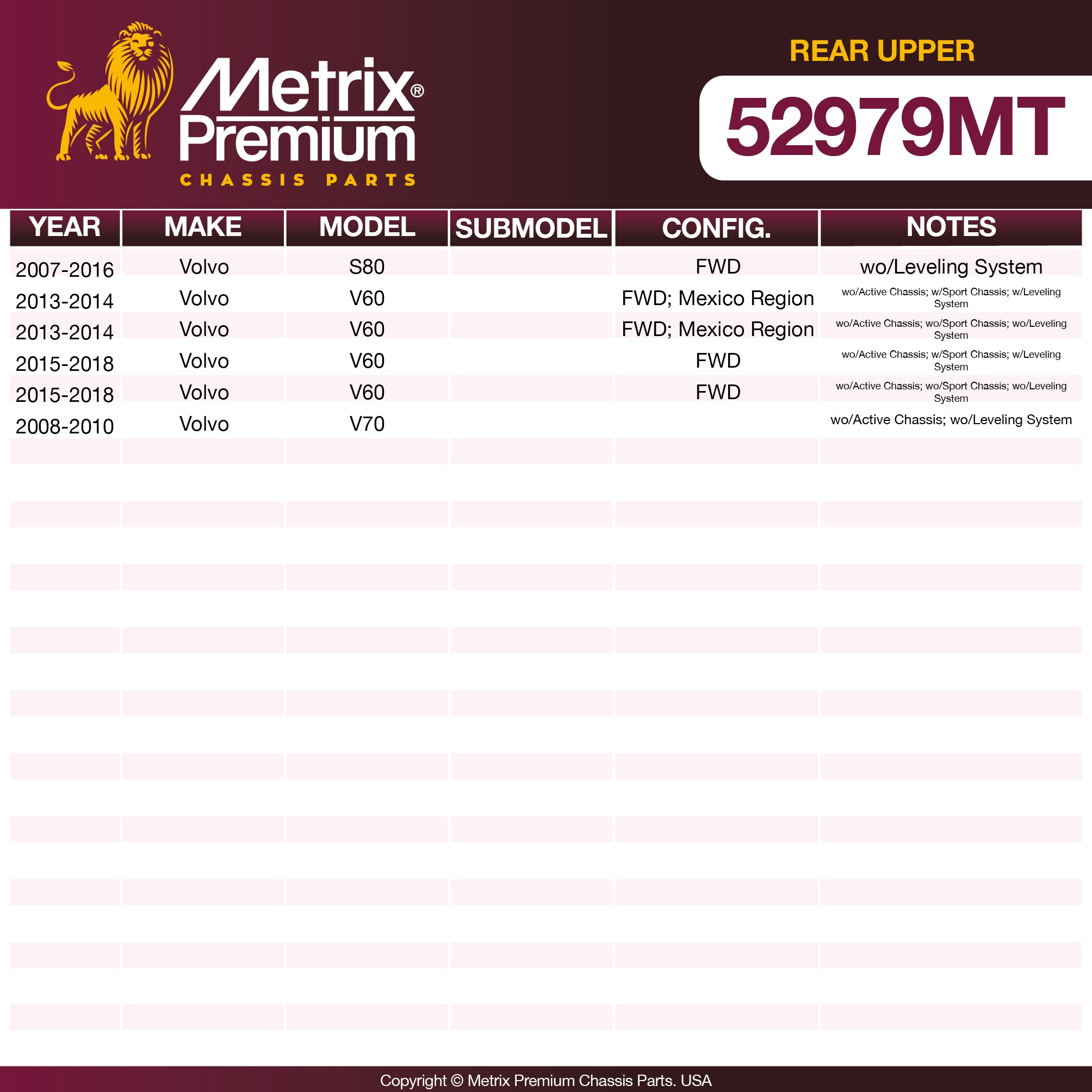 Metrix®
Premium
CHASSIS PARTS

REAR UPPER

52979MT

| YEAR | MAKE | MODEL | SUBMODEL | CONFIG. | NOTES |
|---|---|---|---|---|---|
| 2007-2016 | Volvo | S80 | | FWD | wo/Leveling System |
| 2013-2014 | Volvo | V60 | | FWD; Mexico Region | wo/Active Chassis; w/Sport Chassis; w/Leveling System |
| 2013-2014 | Volvo | V60 | | FWD; Mexico Region | wo/Active Chassis; wo/Sport Chassis; wo/Leveling System |
| 2015-2018 | Volvo | V60 | | FWD | wo/Active Chassis; w/Sport Chassis; w/Leveling System |
| 2015-2018 | Volvo | V60 | | FWD | wo/Active Chassis; wo/Sport Chassis; wo/Leveling System |
| 2008-2010 | Volvo | V70 | | | wo/Active Chassis; wo/Leveling System |

Copyright © Metrix Premium Chassis Parts. USA